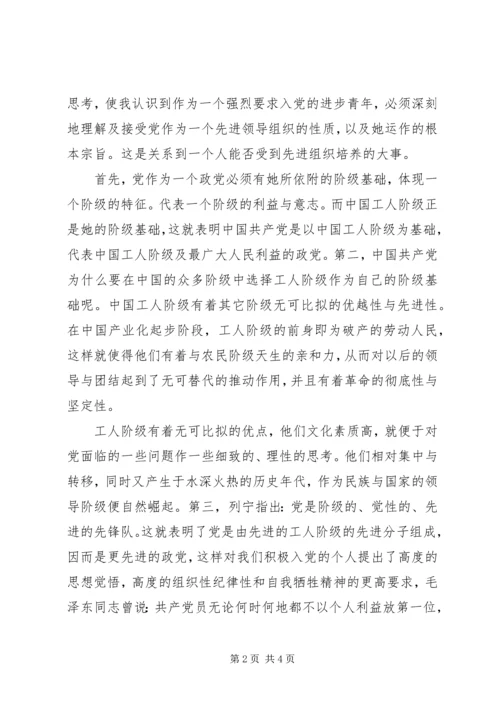 思考，使我认识到作为一个强烈要求入党的进步青年，必须深刻地理解及接受党作为一个先进领导组织的性质，以及她运作的根本宗旨。这是关系到一个人能否受到先进组织培养的大事。

首先，党作为一个政党必须有她所依附的阶级基础，体现一个阶级的特征。代表一个阶级的利益与意志。而中国工人阶级正是她的阶级基础，这就表明中国共产党是以中国工人阶级为基础，代表中国工人阶级及最广大人民利益的政党。第二，中国共产党为什么要在中国的众多阶级中选择工人阶级作为自己的阶级基础呢。中国工人阶级有着其它阶级无可比拟的优越性与先进性。在中国产业化起步阶段，工人阶级的前身即为破产的劳动人民，这样就使得他们有着与农民阶级天生的亲和力，从而对以后的领导与团结起到了无可替代的推动作用，并且有着革命的彻底性与坚定性。

工人阶级有着无可比拟的优点，他们文化素质高，就便于对党面临的一些问题作一些细致的、理性的思考。他们相对集中与转移，同时又产生于水深火热的历史年代，作为民族与国家的领导阶级便自然崛起。第三，列宁指出：党是阶级的、觉性的、先进的先锋队。这就表明了党是由先进的工人阶级的先进分子组成，因而是更先进的政党，这样对我们积极入党的个人提出了高度的思想觉悟，高度的组织性纪律性和自我牺牲精神的更高要求，毛泽东同志曾说：共产党员无论何时何地都不以个人利益放第一位，

第 2 页 共 4 页